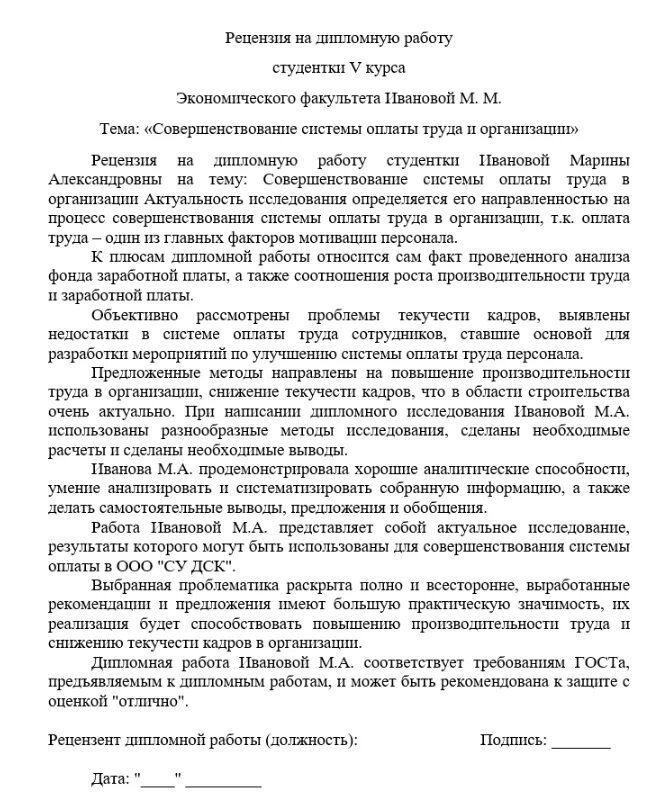 Рецензия на дипломную работу

студентки V курса

Экономического факультета Ивановой М. М.

Тема: «Совершенствование системы оплаты труда и организации»

Рецензия на дипломную работу студентки Ивановой Марины Александровны на тему: Совершенствование системы оплаты труда в организации Актуальность исследования определяется его направленностью на процесс совершенствования системы оплаты труда в организации, т.к. оплата труда – один из главных факторов мотивации персонала.

К плюсам дипломной работы относится сам факт проведенного анализа фонда заработной платы, а также соотношения роста производительности труда и заработной платы.

Объективно рассмотрены проблемы текучести кадров, выявлены недостатки в системе оплаты труда сотрудников, ставшие основой для разработки мероприятий по улучшению системы оплаты труда персонала.

Предложенные методы направлены на повышение производительности труда в организации, снижение текучести кадров, что в области строительства очень актуально. При написании дипломного исследования Ивановой М.А. использованы разнообразные методы исследования, сделаны необходимые расчеты и сделаны необходимые выводы.

Иванова М.А. продемонстрировала хорошие аналитические способности, умение анализировать и систематизировать собранную информацию, а также делать самостоятельные выводы, предложения и обобщения.

Работа Ивановой М.А. представляет собой актуальное исследование, результаты которого могут быть использованы для совершенствования системы оплаты в ООО "СУ ДСК".

Выбранная проблематика раскрыта полно и всесторонне, выработанные рекомендации и предложения имеют большую практическую значимость, их реализация будет способствовать повышению производительности труда и снижению текучести кадров в организации.

Дипломная работа Ивановой М.А. соответствует требованиям ГОСТа, предъявляемым к дипломным работам, и может быть рекомендована к защите с оценкой "отлично".

Рецензент дипломной работы (должность): Подпись: _______

Дата: "____" _________